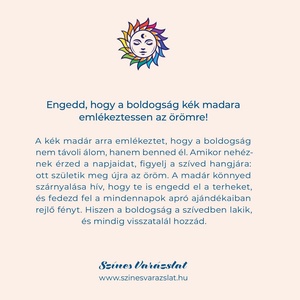 Engedd, hogy a boldogság kék madara emlékeztessen az örömre!

A kék madár arra emlékeztet, hogy a boldogság nem távoli álom, hanem benned él. Amikor nehéznek érzed a napjaidat, figyelj a szíved hangjára: ott születik meg újra az öröm. A madár könnyed szárnyalása hív, hogy te is engedd el a terheket, és fedezd fel a mindennapok apró ajándékaiban rejlő fényt. Hiszen a boldogság a szívedben lakik, és mindig visszatalál hozzád.

Színes Varázslat
www.szinesvarazslat.hu